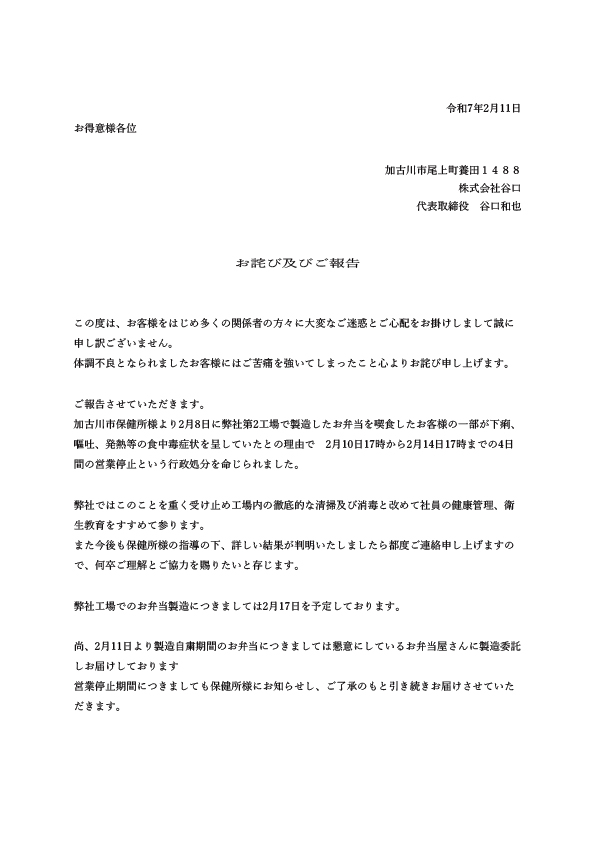 令和7年2月11日

お得意様各位

加古川市尾上町養田１４８８
株式会社谷口
代表取締役　谷口和也

お詫び及びご報告

この度は、お客様をはじめ多くの関係者の方々に大変なご迷惑とご心配をお掛けしまして誠に申し訳ございません。
体調不良となられましたお客様にはご苦痛を強いてしまったこと心よりお詫び申し上げます。

ご報告させていただきます。
加古川市保健所様より2月8日に弊社第2工場で製造したお弁当を喫食したお客様の一部が下痢、嘔吐、発熱等の食中毒症状を呈していたとの理由で　2月10日17時から2月14日17時までの4日間の営業停止という行政処分を命じられました。

弊社ではこのことを重く受け止め工場内の徹底的な清掃及び消毒と改めて社員の健康管理、衛生教育をすすめて参ります。
また今後も保健所様の指導の下、詳しい結果が判明いたしましたら都度ご連絡申し上げますので、何卒ご理解とご協力を賜りたいと存じます。

弊社工場でのお弁当製造につきましては2月17日を予定しております。

尚、2月11日より製造自粛期間のお弁当につきましては懇意にしているお弁当屋さんに製造委託しお届けしております
営業停止期間につきましても保健所様にお知らせし、ご了承のもと引き続きお届けさせていただきます。